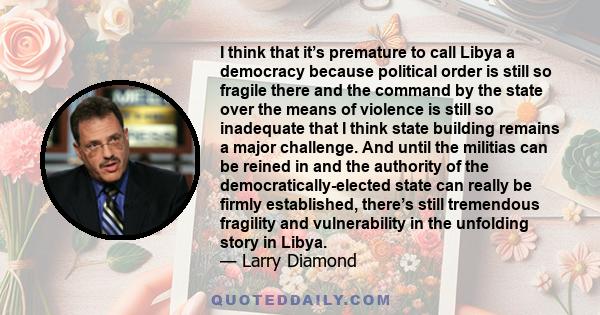 I think that it’s premature to call Libya a democracy because political order is still so fragile there and the command by the state over the means of violence is still so inadequate that I think state building remains a major challenge. And until the militias can be reined in and the authority of the democratically-elected state can really be firmly established, there’s still tremendous fragility and vulnerability in the unfolding story in Libya.
— Larry Diamond

QUOTEDDAILY.COM